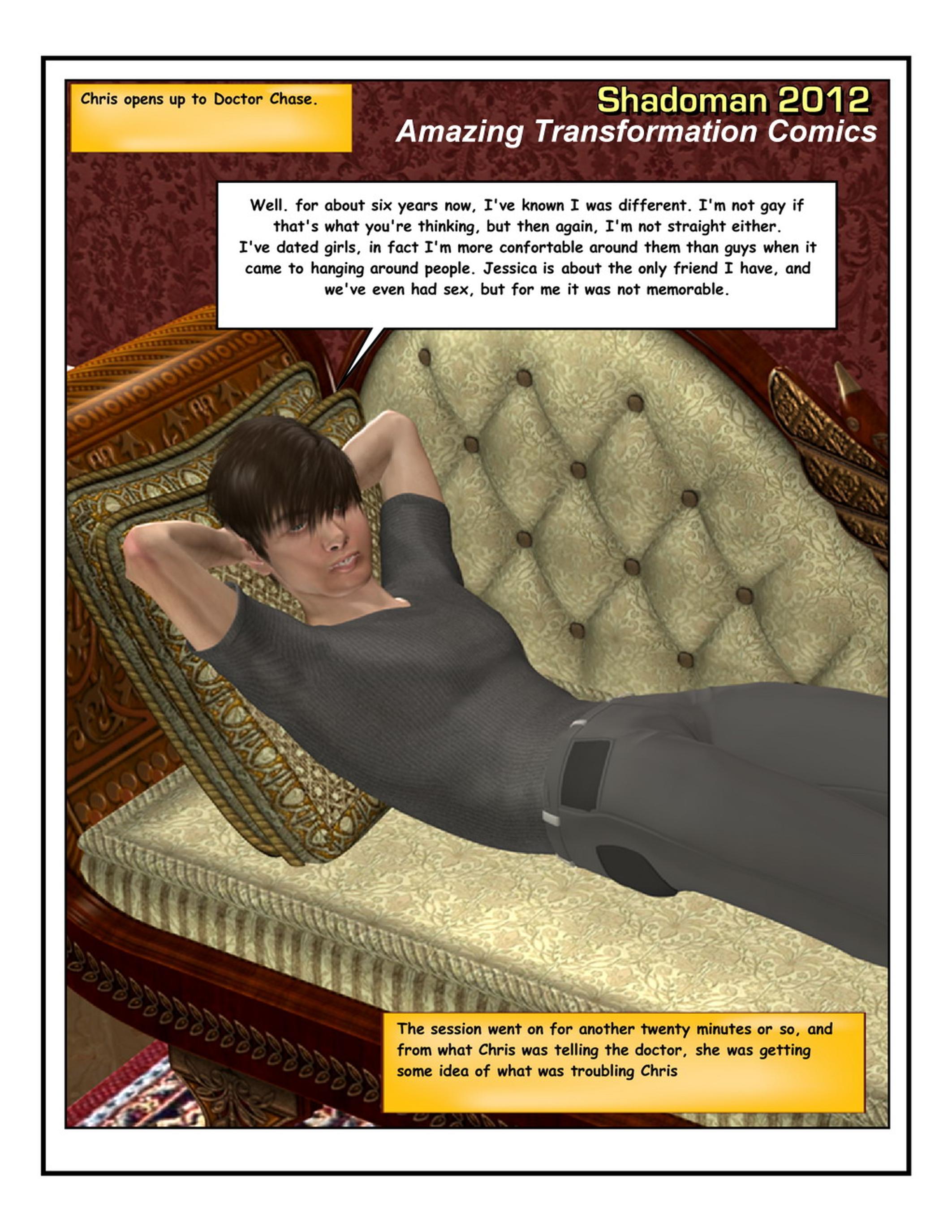 Chris opens up to Doctor Chase.

Shadoman 2012
Amazing Transformation Comics

Well. for about six years now, I've known I was different. I'm not gay if that's what you're thinking, but then again, I'm not straight either. I've dated girls, in fact I'm more confortable around them than guys when it came to hanging around people. Jessica is about the only friend I have, and we've even had sex, but for me it was not memorable.

The session went on for another twenty minutes or so, and from what Chris was telling the doctor, she was getting some idea of what was troubling Chris